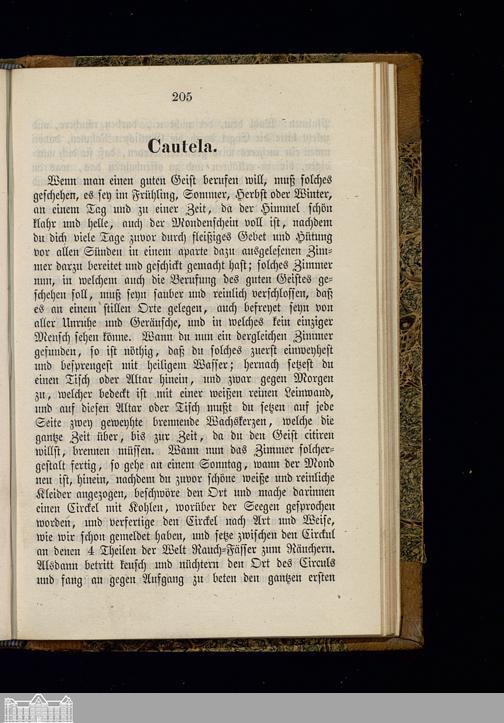 205

Cautela.

Wenn man einen guten Geist berufen will, muß solches geschehen, es sey im Frühling, Sommer, Herbst oder Winter, an einem Tag und zu einer Zeit, da der Himmel schön klahr und helle, auch der Mondenschein voll ist, nachdem du dich viele Tage zuvor durch fleißiges Gebet und Hütung vor allen Sünden in einem aparte dazu ausgelesenen Zimmer darzu bereitet und geschickt gemacht hast; solches Zimmer nun, in welchem auch die Berufung des guten Geistes geschehen soll, muß seyn sauber und reinlich verschlossen, daß es an einem stillen Orte gelegen, auch befreyet seyn von aller Unruhe und Geräusche, und in welches kein einziger Mensch sehen könne. Wann du nun ein dergleichen Zimmer gefunden, so ist nöthig, daß du solches zuerst einweyhest und besprengest mit heiligem Wasser; hernach setzest du einen Tisch oder Altar hinein, und zwar gegen Morgen zu, welcher bedeckt ist mit einer weißen reinen Leinwand, und auf diesen Altar oder Tisch mußt du setzen auf jede Seite zwey geweyhte brennende Wachskerzen, welche die gantze Zeit über, bis zur Zeit, da du den Geist citiren willst, brennen müssen. Wann nun das Zimmer solchergestalt fertig, so gehe an einem Sonntag, wann der Mond neu ist, hinein, nachdem du zuvor schöne weiße und reinliche Kleider angezogen, beschwöre den Ort und mache darinnen einen Circkel mit Kohlen, worüber der Seegen gesprochen worden, und verfertige den Circkel nach Art und Weise, wie wir schon gemeldet haben, und setze zwischen den Circkul an denen 4 Theilen der Welt Rauch-Fässer zum Räuchern. Alsdann betritt keusch und nüchtern den Ort des Circuls und fang an gegen Aufgang zu beten den gantzen ersten